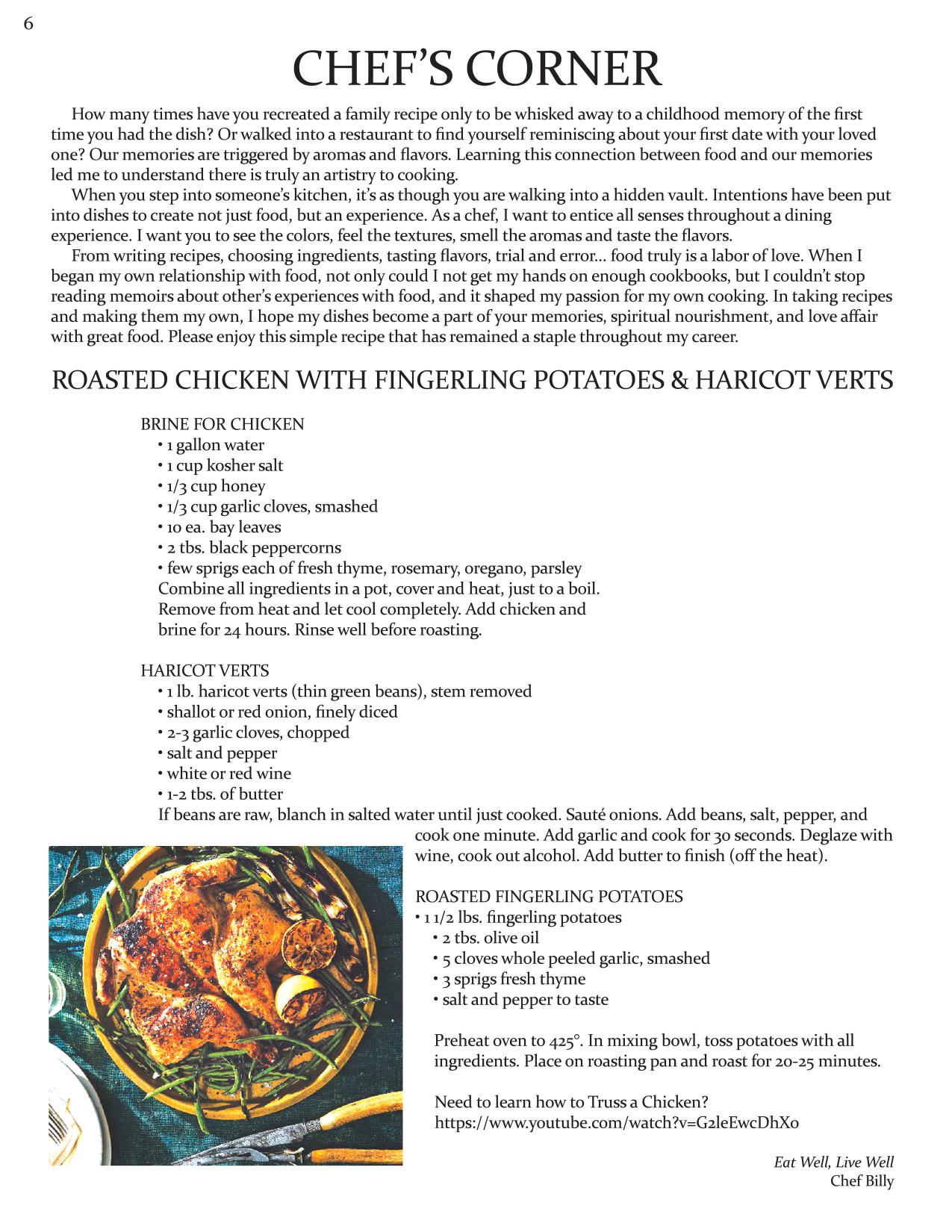 6

CHEF'S CORNER

How many times have you recreated a family recipe only to be whisked away to a childhood memory of the first time you had the dish? Or walked into a restaurant to find yourself reminiscing about your first date with your loved one? Our memories are triggered by aromas and flavors. Learning this connection between food and our memories led me to understand there is truly an artistry to cooking.

When you step into someone's kitchen, it's as though you are walking into a hidden vault. Intentions have been put into dishes to create not just food, but an experience. As a chef, I want to entice all senses throughout a dining experience. I want you to see the colors, feel the textures, smell the aromas and taste the flavors.

From writing recipes, choosing ingredients, tasting flavors, trial and error... food truly is a labor of love. When I began my own relationship with food, not only could I not get my hands on enough cookbooks, but I couldn't stop reading memoirs about other's experiences with food, and it shaped my passion for my own cooking. In taking recipes and making them my own, I hope my dishes become a part of your memories, spiritual nourishment, and love affair with great food. Please enjoy this simple recipe that has remained a staple throughout my career.

ROASTED CHICKEN WITH FINGERLING POTATOES & HARICOT VERTS

BRINE FOR CHICKEN
• 1 gallon water
• 1 cup kosher salt
• 1/3 cup honey
• 1/3 cup garlic cloves, smashed
• 10 ea. bay leaves
• 2 tbs. black peppercorns
• few sprigs each of fresh thyme, rosemary, oregano, parsley
Combine all ingredients in a pot, cover and heat, just to a boil. Remove from heat and let cool completely. Add chicken and brine for 24 hours. Rinse well before roasting.

HARICOT VERTS
• 1 lb. haricot verts (thin green beans), stem removed
• shallot or red onion, finely diced
• 2-3 garlic cloves, chopped
• salt and pepper
• white or red wine
• 1-2 tbs. of butter
If beans are raw, blanch in salted water until just cooked. Sauté onions. Add beans, salt, pepper, and cook one minute. Add garlic and cook for 30 seconds. Deglaze with wine, cook out alcohol. Add butter to finish (off the heat).

ROASTED FINGERLING POTATOES
• 1 1/2 lbs. fingerling potatoes
• 2 tbs. olive oil
• 5 cloves whole peeled garlic, smashed
• 3 sprigs fresh thyme
• salt and pepper to taste

Preheat oven to 425°. In mixing bowl, toss potatoes with all ingredients. Place on roasting pan and roast for 20-25 minutes.

Need to learn how to Truss a Chicken?
https://www.youtube.com/watch?v=G2leEwcDhXo

Eat Well, Live Well
Chef Billy